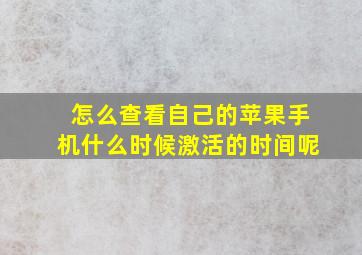 怎么查看自己的苹果手机什么时候激活的时间呢